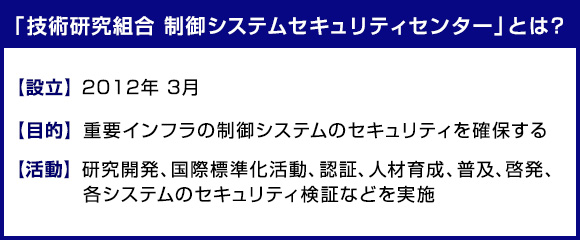 「技術研究組合 制御システムセキュリティセンター」とは?

【設立】 2012年 3月

【目的】 重要インフラの制御システムのセキュリティを確保する

【活動】 研究開発、国際標準化活動、認証、人材育成、普及、啓発、各システムのセキュリティ検証などを実施